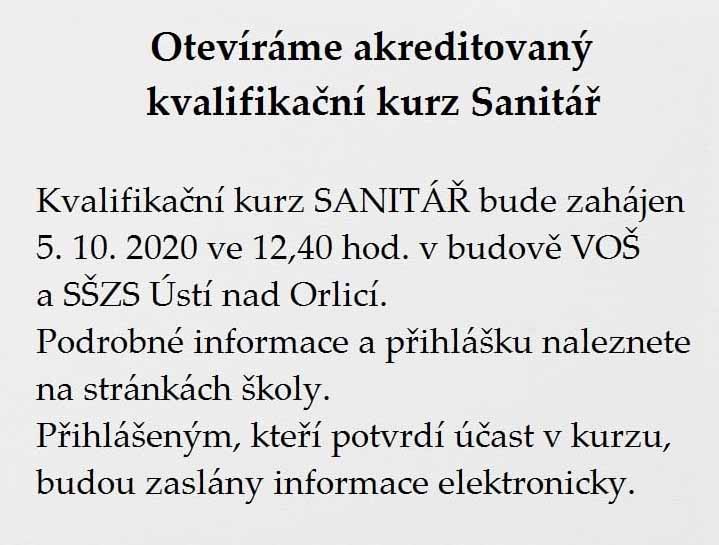 Otevíráme akreditovaný kvalifikační kurz Sanitář

Kvalifikační kurz SANITÁŘ bude zahájen 5. 10. 2020 ve 12,40 hod. v budově VOŠ a SŠZS Ústí nad Orlicí.
Podrobné informace a přihlášku naleznete na stránkách školy.
Přihlášeným, kteří potvrdí účast v kurzu, budou zaslány informace elektronicky.